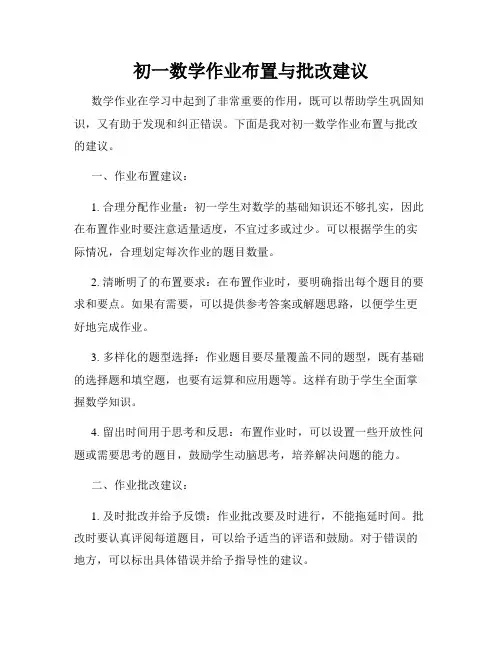 初一数学作业布置与批改建议

数学作业在学习中起到了非常重要的作用，既可以帮助学生巩固知识，又有助于发现和纠正错误。下面是我对初一数学作业布置与批改的建议。

一、作业布置建议：

1. 合理分配作业量：初一学生对数学的基础知识还不够扎实，因此在布置作业时要注意适量适度，不宜过多或过少。可以根据学生的实际情况，合理划定每次作业的题目数量。

2. 清晰明了的布置要求：在布置作业时，要明确指出每个题目的要求和要点。如果有需要，可以提供参考答案或解题思路，以便学生更好地完成作业。

3. 多样化的题型选择：作业题目要尽量覆盖不同的题型，既有基础的选择题和填空题，也要有运算和应用题等。这样有助于学生全面掌握数学知识。

4. 留出时间用于思考和反思：布置作业时，可以设置一些开放性问题或需要思考的题目，鼓励学生动脑思考，培养解决问题的能力。

二、作业批改建议：

1. 及时批改并给予反馈：作业批改要及时进行，不能拖延时间。批改时要认真评阅每道题目，可以给予适当的评语和鼓励。对于错误的地方，可以标出具体错误并给予指导性的建议。